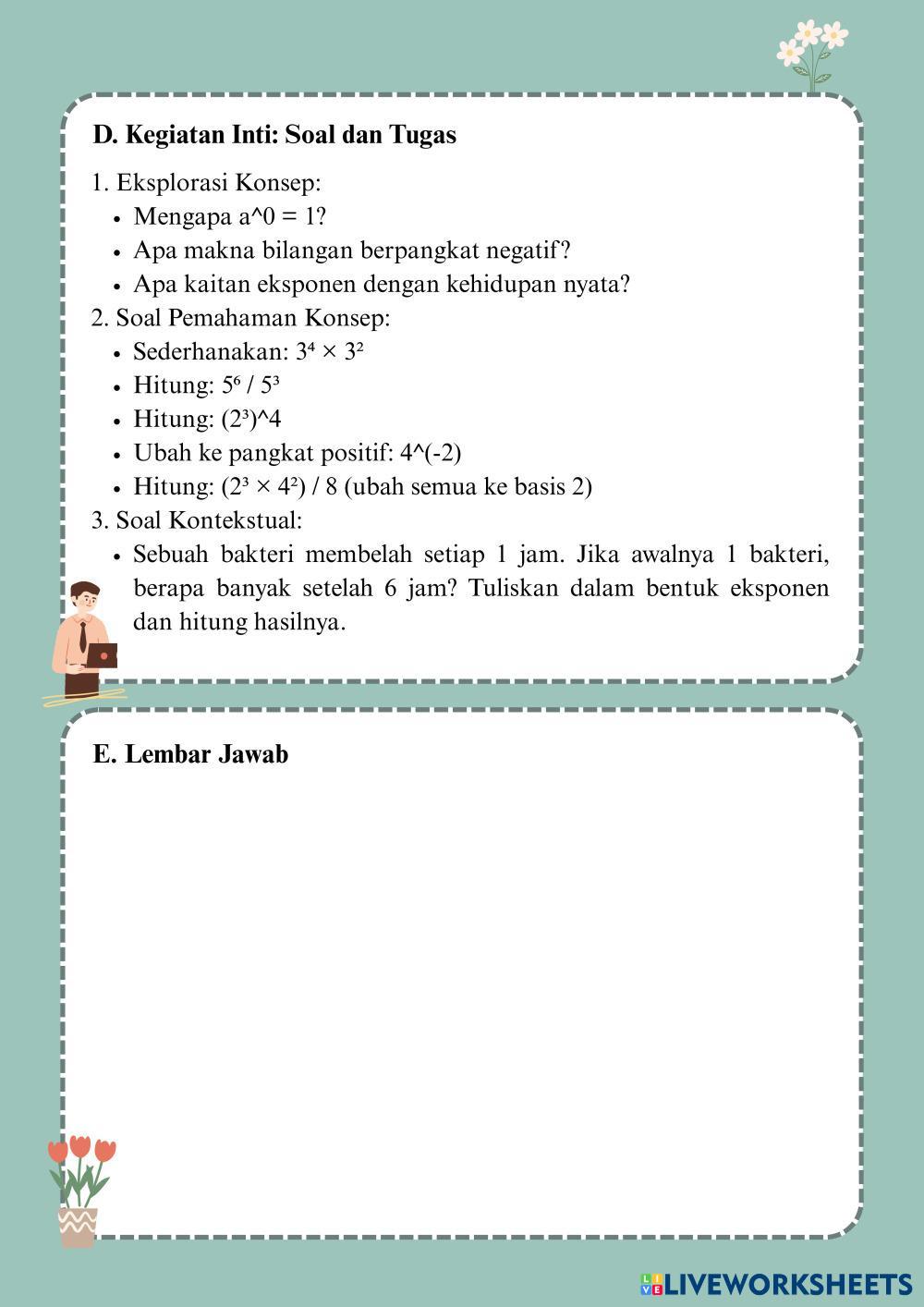 D. Kegiatan Inti: Soal dan Tugas

1. Eksplorasi Konsep:
• Mengapa a^0 = 1?
• Apa makna bilangan berpangkat negatif?
• Apa kaitan eksponen dengan kehidupan nyata?
2. Soal Pemahaman Konsep:
• Sederhanakan: $3^4 \times 3^2$
• Hitung: $5^6 / 5^3$
• Hitung: $(2^3)$^4
• Ubah ke pangkat positif: 4^(-2)
• Hitung: $(2^3 \times 4^2) / 8$ (ubah semua ke basis 2)
3. Soal Kontekstual:
• Sebuah bakteri membelah setiap 1 jam. Jika awalnya 1 bakteri, berapa banyak setelah 6 jam? Tuliskan dalam bentuk eksponen dan hitung hasilnya.

E. Lembar Jawab

LIVEWORKSHEETS